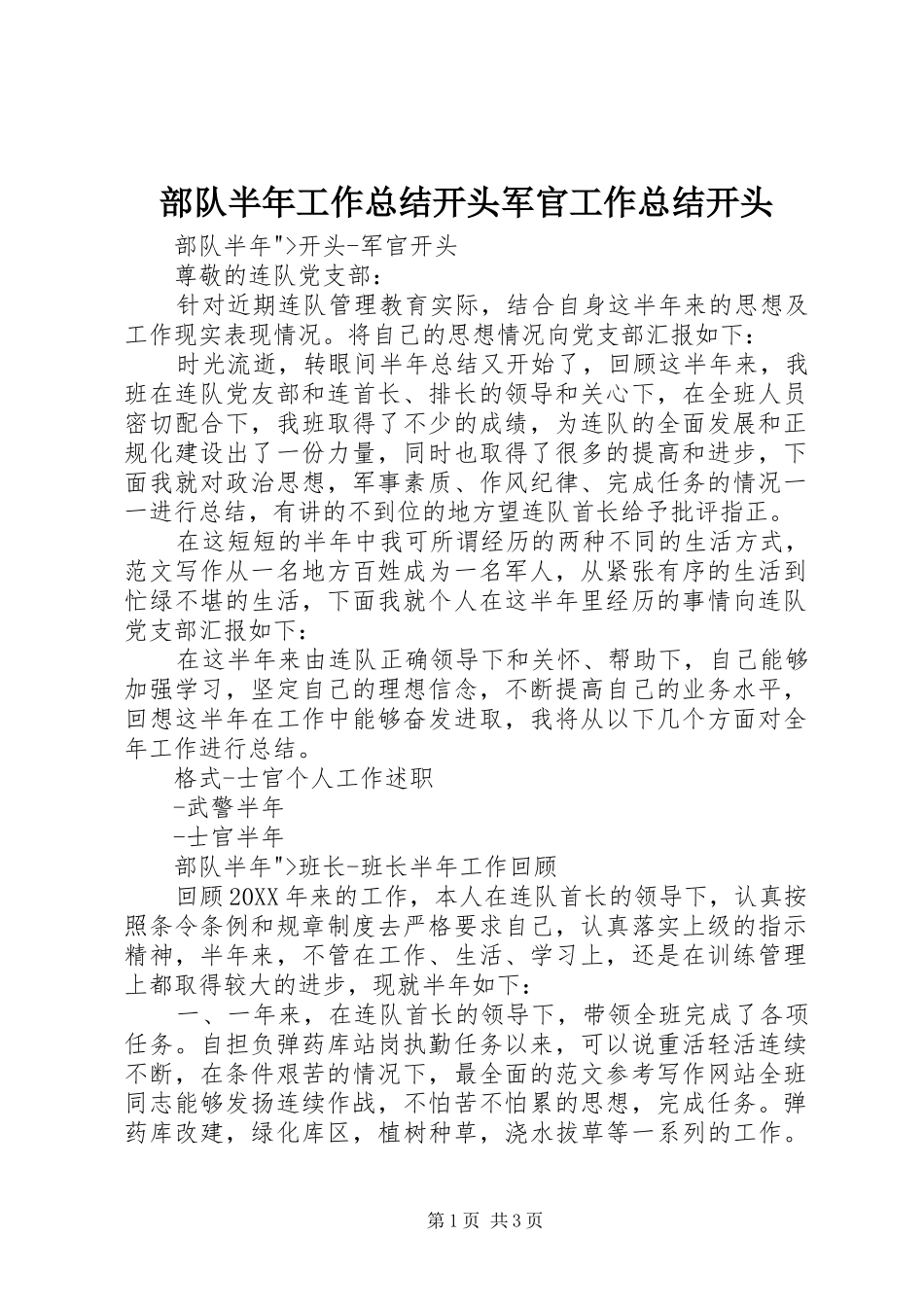 部队半年工作总结开头军官工作总结开头

部队半年">开头-军官开头

尊敬的连队党支部：

针对近期连队管理教育实际，结合自身这半年来的思想及工作现实表现情况。将自己的思想情况向党支部汇报如下：

时光流逝，转眼间半年总结又开始了，回顾这半年来，我班在连队党友部和连首长、排长的领导和关心下，在全班人员密切配合下，我班取得了不少的成绩，为连队的全面发展和正规化建设出了一份力量，同时也取得了很多的提高和进步，下面我就对政治思想，军事素质、作风纪律、完成任务的情况一一进行总结，有讲的不到位的地方望连队首长给予批评指正。

在这短短的半年中我可所谓经历的两种不同的生活方式，范文写作从一名地方百姓成为一名军人，从紧张有序的生活到忙绿不堪的生活，下面我就个人在这半年里经历的事情向连队党支部汇报如下：

在这半年来由连队正确领导下和关怀、帮助下，自己能够加强学习，坚定自己的理想信念，不断提高自己的业务水平，回想这半年在工作中能够奋发进取，我将从以下几个方面对全年工作进行总结。

格式-士官个人工作述职

-武警半年

-士官半年

部队半年">班长-班长半年工作回顾

回顾20XX年来的工作，本人在连队首长的领导下，认真按照条令条例和规章制度去严格要求自己，认真落实上级的指示精神，半年来，不管在工作、生活、学习上，还是在训练管理上都取得较大的进步，现就半年如下：

一、一年来，在连队首长的领导下，带领全班完成了各项任务。自担负弹药库站岗执勤任务以来，可以说重活轻活连续不断，在条件艰苦的情况下，最全面的范文参考写作网站全班同志能够发扬连续作战，不怕苦不怕累的思想，完成任务。弹药库改建，绿化库区，植树种草，浇水拔草等一系列的工作。

第1页 共3页